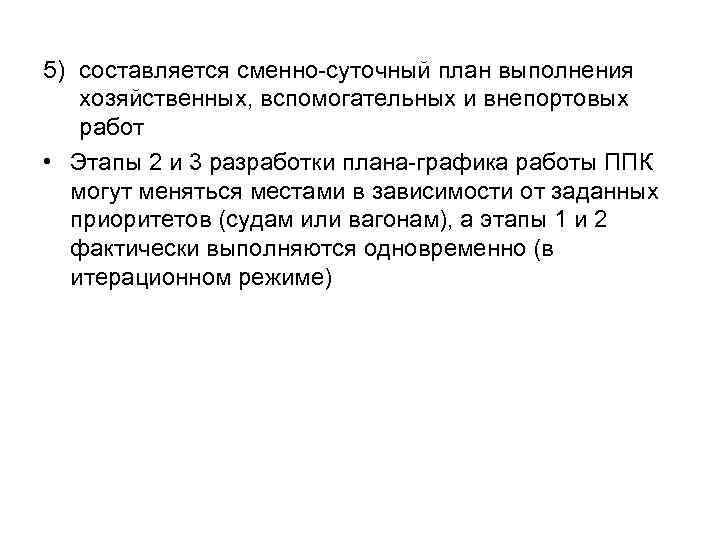 5) составляется сменно-суточный план выполнения хозяйственных, вспомогательных и внепортовых работ

• Этапы 2 и 3 разработки плана-графика работы ППК могут меняться местами в зависимости от заданных приоритетов (судам или вагонам), а этапы 1 и 2 фактически выполняются одновременно (в итерационном режиме)